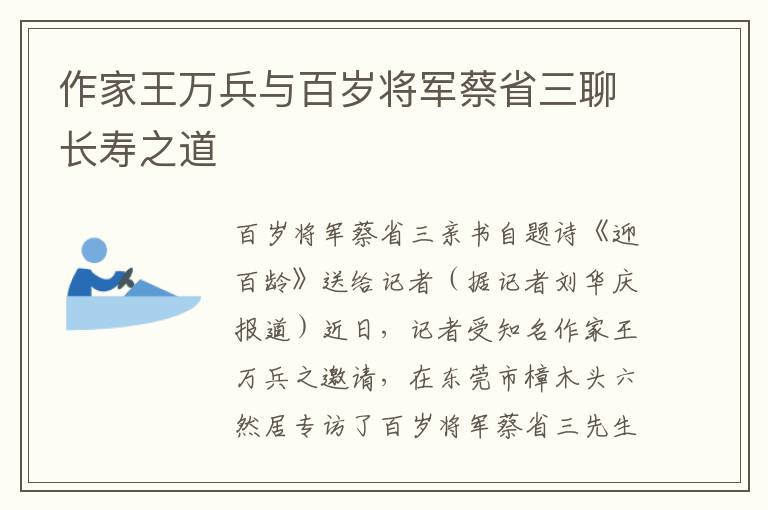 作家王万兵与百岁将军蔡省三聊长寿之道

百岁将军蔡省三亲书自题诗《迎百龄》送给记者（据记者刘华庆报道）近日，记者受知名作家王万兵之邀请，在东莞市樟木头六然居专访了百岁将军蔡省三先生